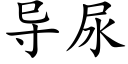 导尿